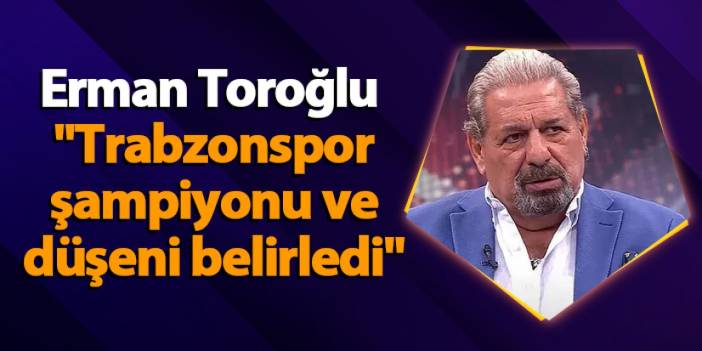 Erman Toroğlu
"Trabzonspor şampiyonu ve düşeni belirledi"